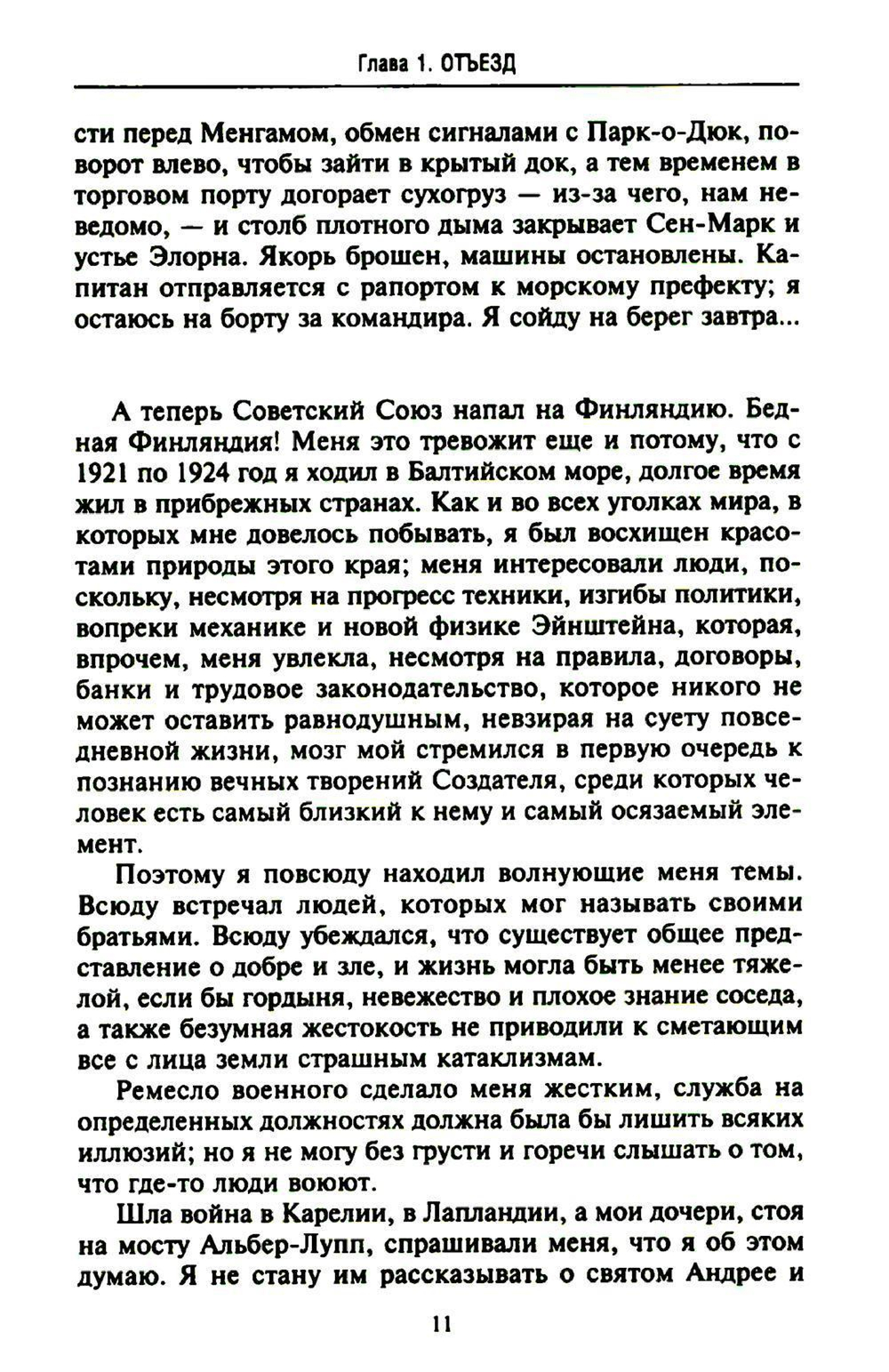 Глава 1. ОТЪЕЗД

сти перед Менгамом, обмен сигналами с Парк-о-Дюк, поворот влево, чтобы зайти в крытый док, а тем временем в торговом порту догорает сухогруз — из-за чего, нам неведомо, — и столб плотного дыма закрывает Сен-Марк и устье Элорна. Якорь брошен, машины остановлены. Капитан отправляется с рапортом к морскому префекту; я остаюсь на борту за командира. Я сойду на берег завтра...

А теперь Советский Союз напал на Финляндию. Бедная Финляндия! Меня это тревожит еще и потому, что с 1921 по 1924 год я ходил в Балтийском море, долгое время жил в прибрежных странах. Как и во всех уголках мира, в которых мне довелось побывать, я был восхищен красотами природы этого края; меня интересовали люди, поскольку, несмотря на прогресс техники, изгибы политики, вопреки механике и новой физике Эйнштейна, которая, впрочем, меня увлекла, несмотря на правила, договоры, банки и трудовое законодательство, которое никого не может оставить равнодушным, невзирая на суету повседневной жизни, мозг мой стремился в первую очередь к познанию вечных творений Создателя, среди которых человек есть самый близкий к нему и самый осязаемый элемент.

Поэтому я повсюду находил волнующие меня темы. Всюду встречал людей, которых мог называть своими братьями. Всюду убеждался, что существует общее представление о добре и зле, и жизнь могла быть менее тяжелой, если бы гордыня, невежество и плохое знание соседа, а также безумная жестокость не приводили к сметающим все с лица земли страшным катаклизмам.

Ремесло военного сделало меня жестким, служба на определенных должностях должна была бы лишить всяких иллюзий; но я не могу без грусти и горечи слышать о том, что где-то люди воюют.

Шла война в Карелии, в Лапландии, а мои дочери, стоя на мосту Альбер-Лупп, спрашивали меня, что я об этом думаю. Я не стану им рассказывать о святом Андрее и

11